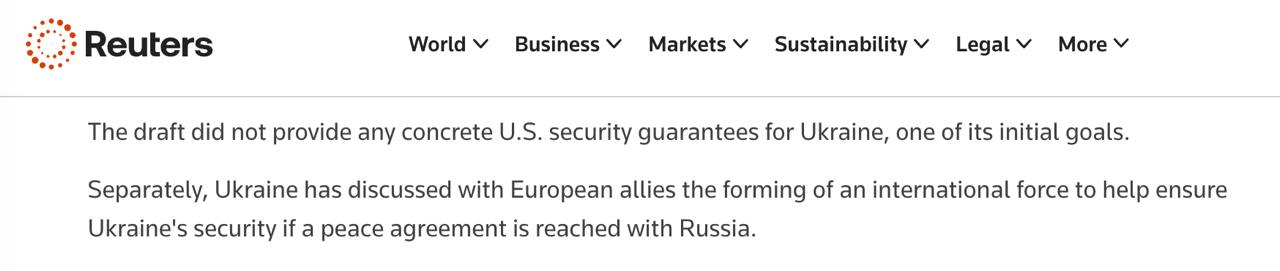 Reuters

World Business Markets Sustainability Legal More

The draft did not provide any concrete U.S. security guarantees for Ukraine, one of its initial goals.

Separately, Ukraine has discussed with European allies the forming of an international force to help ensure Ukraine's security if a peace agreement is reached with Russia.